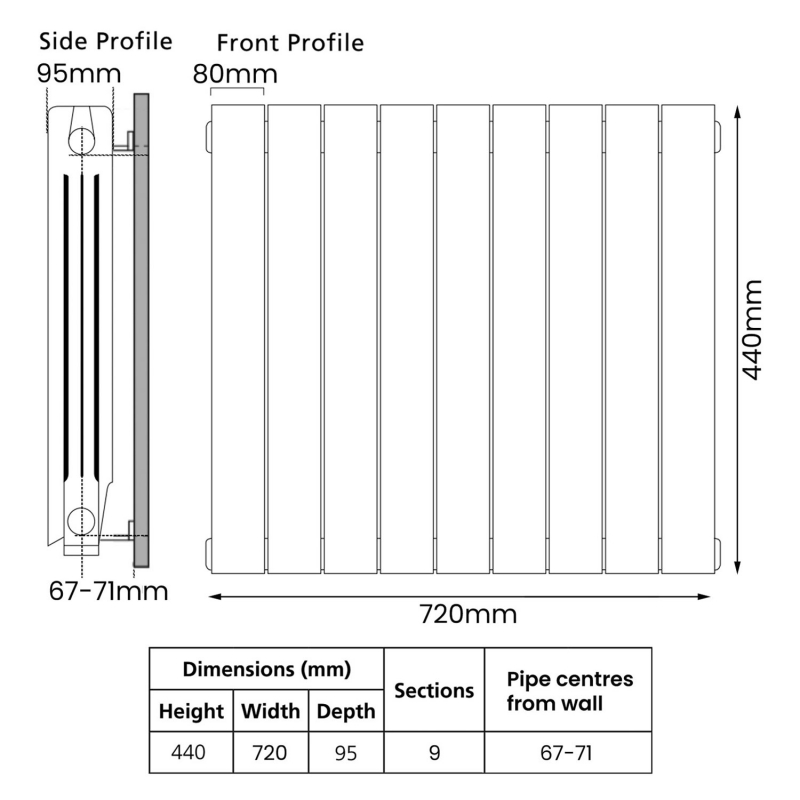 Side Profile
95mm

Front Profile
80mm

440mm

67-71mm

720mm

| Dimensions (mm) | | | Sections | Pipe centres from wall |
|---|---|---|---|---|
| Height | Width | Depth | | |
| 440 | 720 | 95 | 9 | 67-71 |